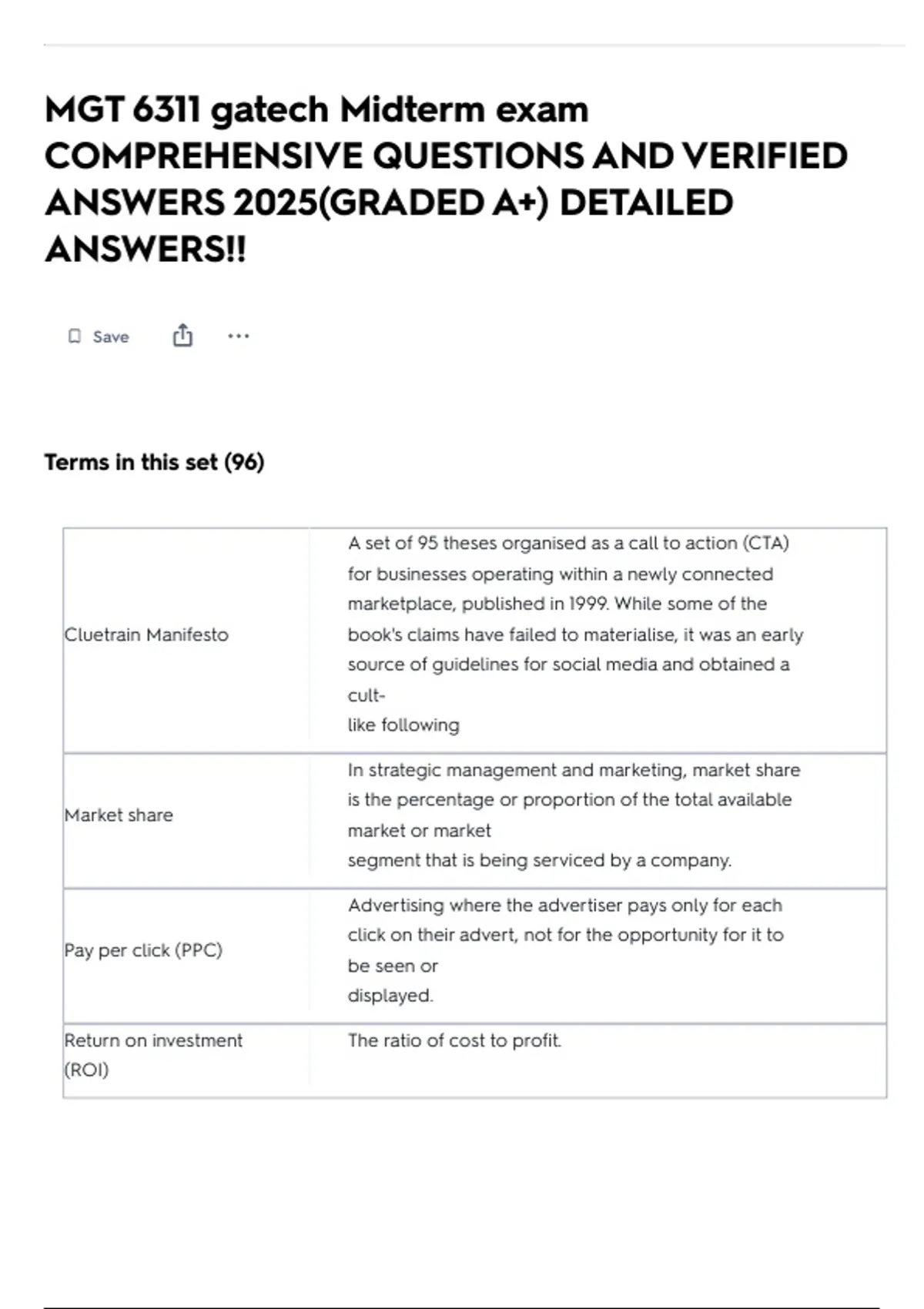 MGT 6311 gatech Midterm exam COMPREHENSIVE QUESTIONS AND VERIFIED ANSWERS 2025(GRADED A+) DETAILED ANSWERS!!

Save

Terms in this set (96)

| | |
|---|---|
| Cluetrain Manifesto | A set of 95 theses organised as a call to action (CTA) for businesses operating within a newly connected marketplace, published in 1999. While some of the book's claims have failed to materialise, it was an early source of guidelines for social media and obtained a cult-like following |
| Market share | In strategic management and marketing, market share is the percentage or proportion of the total available market or market segment that is being serviced by a company. |
| Pay per click (PPC) | Advertising where the advertiser pays only for each click on their advert, not for the opportunity for it to be seen or displayed. |
| Return on investment (ROI) | The ratio of cost to profit. |